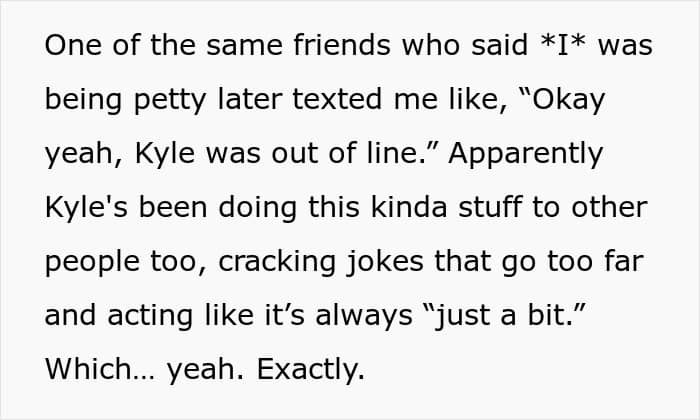 One of the same friends who said *I* was being petty later texted me like, "Okay yeah, Kyle was out of line." Apparently Kyle's been doing this kinda stuff to other people too, cracking jokes that go too far and acting like it's always "just a bit." Which… yeah. Exactly.